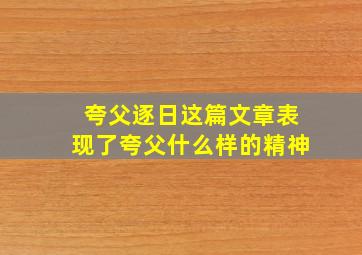 夸父逐日这篇文章表现了夸父什么样的精神